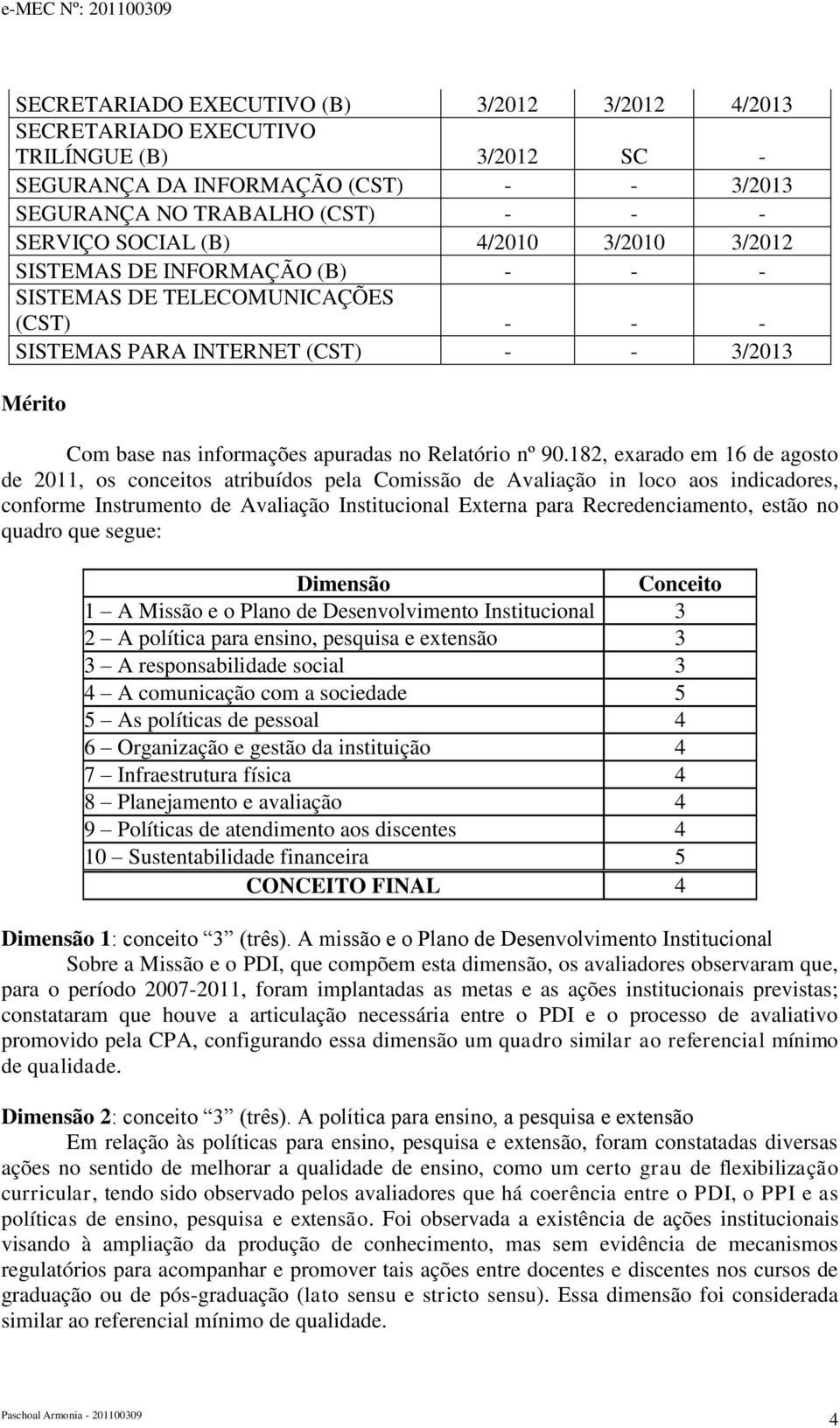 e-MEC Nº: 201100309

| | | | |
|---|---|---|---|
| SECRETARIADO EXECUTIVO (B) | 3/2012 | 3/2012 | 4/2013 |
| SECRETARIADO EXECUTIVO TRILÍNGUE (B) | 3/2012 | SC | - |
| SEGURANÇA DA INFORMAÇÃO (CST) | - | - | 3/2013 |
| SEGURANÇA NO TRABALHO (CST) | - | - | - |
| SERVIÇO SOCIAL (B) | 4/2010 | 3/2010 | 3/2012 |
| SISTEMAS DE INFORMAÇÃO (B) | - | - | - |
| SISTEMAS DE TELECOMUNICAÇÕES (CST) | - | - | - |
| SISTEMAS PARA INTERNET (CST) | - | - | 3/2013 |

Mérito

Com base nas informações apuradas no Relatório nº 90.182, exarado em 16 de agosto de 2011, os conceitos atribuídos pela Comissão de Avaliação in loco aos indicadores, conforme Instrumento de Avaliação Institucional Externa para Recredenciamento, estão no quadro que segue:

| Dimensão | Conceito |
|---|---|
| 1 – A Missão e o Plano de Desenvolvimento Institucional | 3 |
| 2 – A política para ensino, pesquisa e extensão | 3 |
| 3 – A responsabilidade social | 3 |
| 4 – A comunicação com a sociedade | 5 |
| 5 – As políticas de pessoal | 4 |
| 6 – Organização e gestão da instituição | 4 |
| 7 – Infraestrutura física | 4 |
| 8 – Planejamento e avaliação | 4 |
| 9 – Políticas de atendimento aos discentes | 4 |
| 10 – Sustentabilidade financeira | 5 |
| CONCEITO FINAL | 4 |

Dimensão 1: conceito “3” (três). A missão e o Plano de Desenvolvimento Institucional
Sobre a Missão e o PDI, que compõem esta dimensão, os avaliadores observaram que, para o período 2007-2011, foram implantadas as metas e as ações institucionais previstas; constataram que houve a articulação necessária entre o PDI e o processo de avaliativo promovido pela CPA, configurando essa dimensão um quadro similar ao referencial mínimo de qualidade.

Dimensão 2: conceito “3” (três). A política para ensino, a pesquisa e extensão
Em relação às políticas para ensino, pesquisa e extensão, foram constatadas diversas ações no sentido de melhorar a qualidade de ensino, como um certo grau de flexibilização curricular, tendo sido observado pelos avaliadores que há coerência entre o PDI, o PPI e as políticas de ensino, pesquisa e extensão. Foi observada a existência de ações institucionais visando à ampliação da produção de conhecimento, mas sem evidência de mecanismos regulatórios para acompanhar e promover tais ações entre docentes e discentes nos cursos de graduação ou de pós-graduação (lato sensu e stricto sensu). Essa dimensão foi considerada similar ao referencial mínimo de qualidade.

Paschoal Armonia - 201100309
4